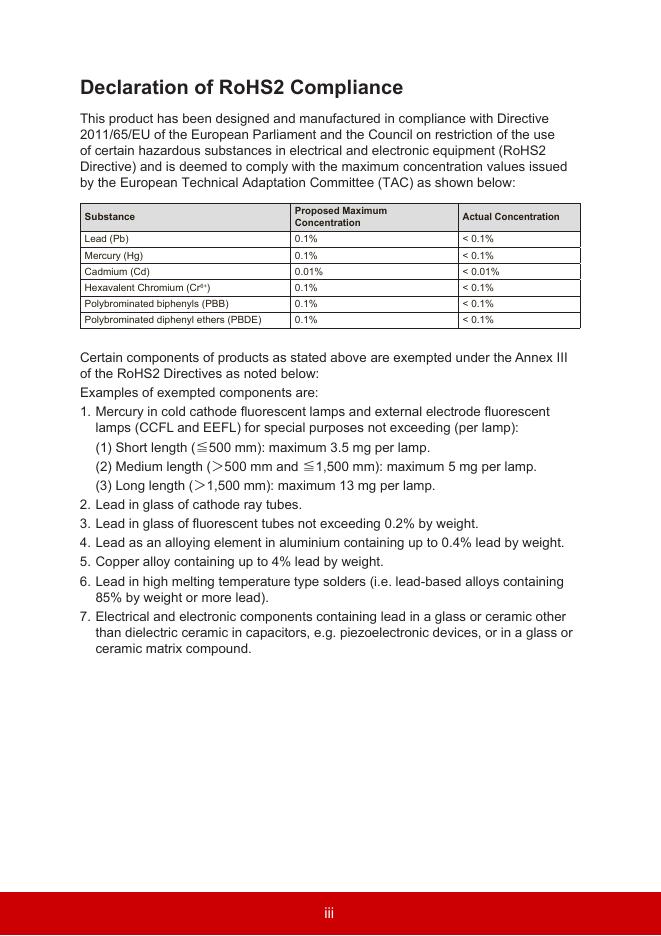 Declaration of RoHS2 Compliance

This product has been designed and manufactured in compliance with Directive 2011/65/EU of the European Parliament and the Council on restriction of the use of certain hazardous substances in electrical and electronic equipment (RoHS2 Directive) and is deemed to comply with the maximum concentration values issued by the European Technical Adaptation Committee (TAC) as shown below:

| Substance | Proposed Maximum Concentration | Actual Concentration |
|---|---|---|
| Lead (Pb) | 0.1% | < 0.1% |
| Mercury (Hg) | 0.1% | < 0.1% |
| Cadmium (Cd) | 0.01% | < 0.01% |
| Hexavalent Chromium ($Cr^{6+}$) | 0.1% | < 0.1% |
| Polybrominated biphenyls (PBB) | 0.1% | < 0.1% |
| Polybrominated diphenyl ethers (PBDE) | 0.1% | < 0.1% |

Certain components of products as stated above are exempted under the Annex III of the RoHS2 Directives as noted below:

Examples of exempted components are:

1. Mercury in cold cathode fluorescent lamps and external electrode fluorescent lamps (CCFL and EEFL) for special purposes not exceeding (per lamp):
(1) Short length (≦500 mm): maximum 3.5 mg per lamp.
(2) Medium length (＞500 mm and ≦1,500 mm): maximum 5 mg per lamp.
(3) Long length (＞1,500 mm): maximum 13 mg per lamp.
2. Lead in glass of cathode ray tubes.
3. Lead in glass of fluorescent tubes not exceeding 0.2% by weight.
4. Lead as an alloying element in aluminium containing up to 0.4% lead by weight.
5. Copper alloy containing up to 4% lead by weight.
6. Lead in high melting temperature type solders (i.e. lead-based alloys containing 85% by weight or more lead).
7. Electrical and electronic components containing lead in a glass or ceramic other than dielectric ceramic in capacitors, e.g. piezoelectronic devices, or in a glass or ceramic matrix compound.

iii